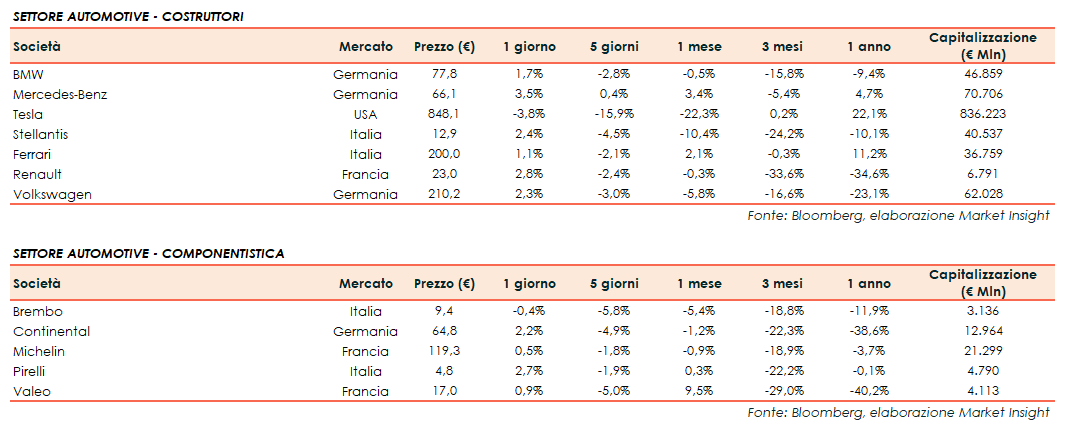 SETTORE AUTOMOTIVE - COSTRUTTORI

| Società | Mercato | Prezzo (€) | 1 giorno | 5 giorni | 1 mese | 3 mesi | 1 anno | Capitalizzazione (€ Mln) |
|---|---|---|---|---|---|---|---|---|
| BMW | Germania | 77,8 | 1,7% | -2,8% | -0,5% | -15,8% | -9,4% | 46.859 |
| Mercedes-Benz | Germania | 66,1 | 3,5% | 0,4% | 3,4% | -5,4% | 4,7% | 70.706 |
| Tesla | USA | 848,1 | -3,8% | -15,9% | -22,3% | 0,2% | 22,1% | 836.223 |
| Stellantis | Italia | 12,9 | 2,4% | -4,5% | -10,4% | -24,2% | -10,1% | 40.537 |
| Ferrari | Italia | 200,0 | 1,1% | -2,1% | 2,1% | -0,3% | 11,2% | 36.759 |
| Renault | Francia | 23,0 | 2,8% | -2,4% | -0,3% | -33,6% | -34,6% | 6.791 |
| Volkswagen | Germania | 210,2 | 2,3% | -3,0% | -5,8% | -16,6% | -23,1% | 62.028 |

Fonte: Bloomberg, elaborazione Market Insight

SETTORE AUTOMOTIVE - COMPONENTISTICA

| Società | Mercato | Prezzo (€) | 1 giorno | 5 giorni | 1 mese | 3 mesi | 1 anno | Capitalizzazione (€ Mln) |
|---|---|---|---|---|---|---|---|---|
| Brembo | Italia | 9,4 | -0,4% | -5,8% | -5,4% | -18,8% | -11,9% | 3.136 |
| Continental | Germania | 64,8 | 2,2% | -4,9% | -1,2% | -22,3% | -38,6% | 12.964 |
| Michelin | Francia | 119,3 | 0,5% | -1,8% | -0,9% | -18,9% | -3,7% | 21.299 |
| Pirelli | Italia | 4,8 | 2,7% | -1,9% | 0,3% | -22,2% | -0,1% | 4.790 |
| Valeo | Francia | 17,0 | 0,9% | -5,0% | 9,5% | -29,0% | -40,2% | 4.113 |

Fonte: Bloomberg, elaborazione Market Insight